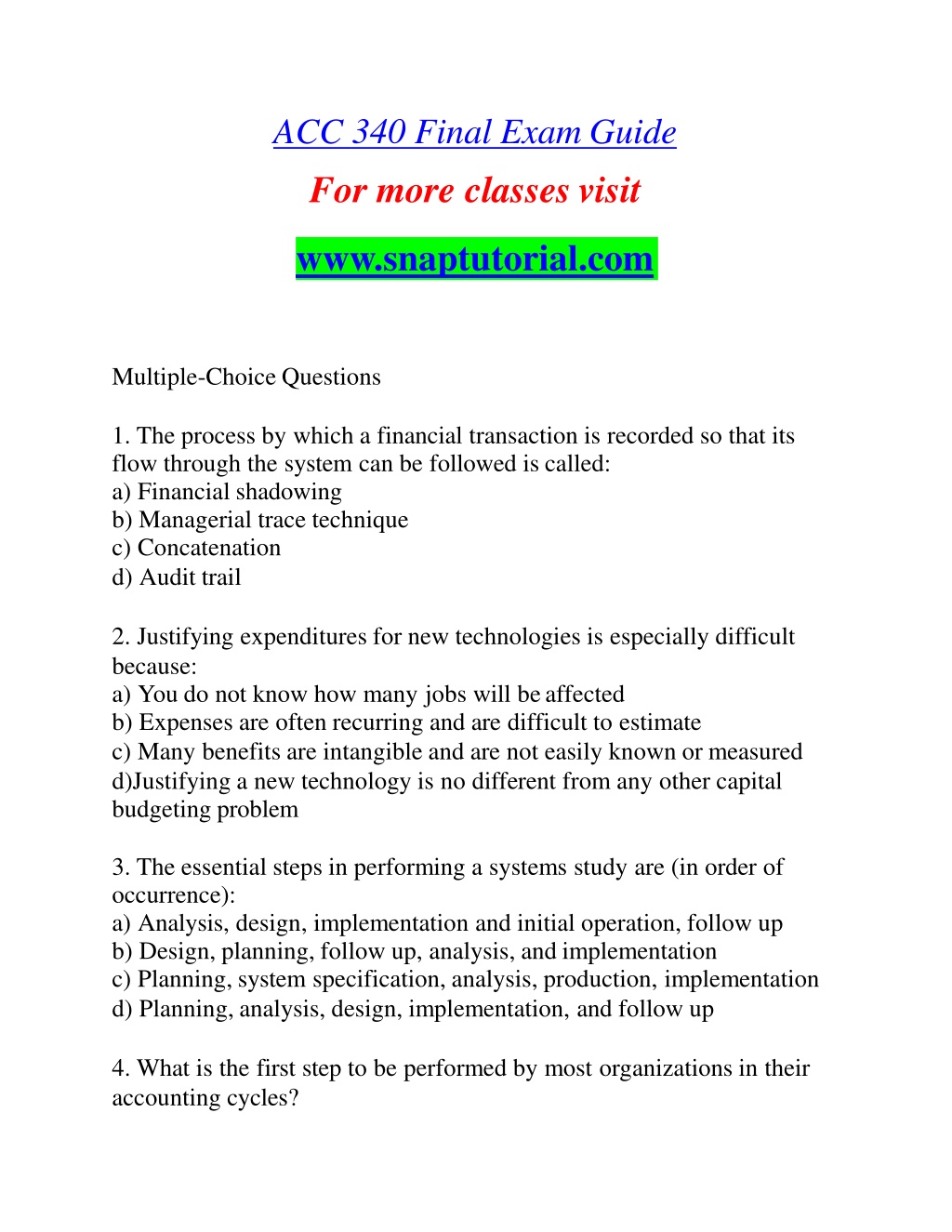 ACC 340 Final Exam Guide

For more classes visit

www.snaptutorial.com

Multiple-Choice Questions

1. The process by which a financial transaction is recorded so that its flow through the system can be followed is called:
a) Financial shadowing
b) Managerial trace technique
c) Concatenation
d) Audit trail

2. Justifying expenditures for new technologies is especially difficult because:
a) You do not know how many jobs will be affected
b) Expenses are often recurring and are difficult to estimate
c) Many benefits are intangible and are not easily known or measured
d)Justifying a new technology is no different from any other capital budgeting problem

3. The essential steps in performing a systems study are (in order of occurrence):
a) Analysis, design, implementation and initial operation, follow up
b) Design, planning, follow up, analysis, and implementation
c) Planning, system specification, analysis, production, implementation
d) Planning, analysis, design, implementation, and follow up

4. What is the first step to be performed by most organizations in their accounting cycles?